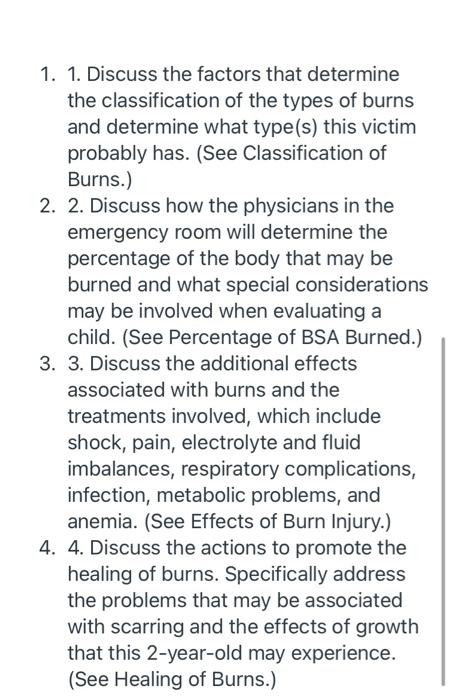 1. 1. Discuss the factors that determine the classification of the types of burns and determine what type(s) this victim probably has. (See Classification of Burns.)
2. 2. Discuss how the physicians in the emergency room will determine the percentage of the body that may be burned and what special considerations may be involved when evaluating a child. (See Percentage of BSA Burned.)
3. 3. Discuss the additional effects associated with burns and the treatments involved, which include shock, pain, electrolyte and fluid imbalances, respiratory complications, infection, metabolic problems, and anemia. (See Effects of Burn Injury.)
4. 4. Discuss the actions to promote the healing of burns. Specifically address the problems that may be associated with scarring and the effects of growth that this 2-year-old may experience. (See Healing of Burns.)